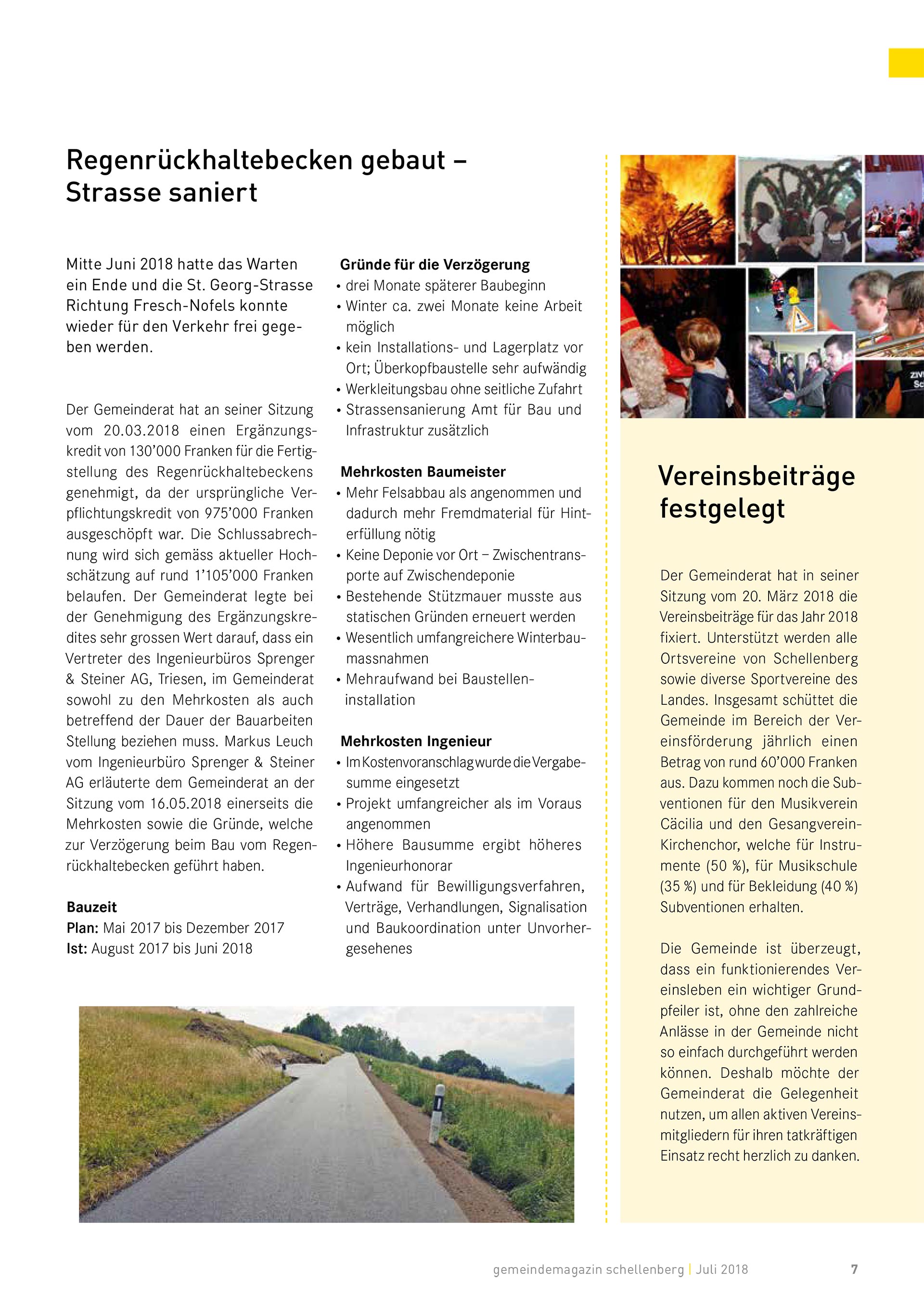 Regenrückhaltebecken gebaut – Strasse saniert

Mitte Juni 2018 hatte das Warten ein Ende und die St. Georg-Strasse Richtung Fresch-Nofels konnte wieder für den Verkehr frei gegeben werden.

Der Gemeinderat hat an seiner Sitzung vom 20.03.2018 einen Ergänzungskredit von 130'000 Franken für die Fertigstellung des Regenrückhaltebeckens genehmigt, da der ursprüngliche Verpflichtungskredit von 975'000 Franken ausgeschöpft war. Die Schlussabrechnung wird sich gemäss aktueller Hochschätzung auf rund 1'105'000 Franken belaufen. Der Gemeinderat legte bei der Genehmigung des Ergänzungskredites sehr grossen Wert darauf, dass ein Vertreter des Ingenieurbüros Sprenger & Steiner AG, Triesen, im Gemeinderat sowohl zu den Mehrkosten als auch betreffend der Dauer der Bauarbeiten Stellung beziehen muss. Markus Leuch vom Ingenieurbüro Sprenger & Steiner AG erläuterte dem Gemeinderat an der Sitzung vom 16.05.2018 einerseits die Mehrkosten sowie die Gründe, welche zur Verzögerung beim Bau vom Regenrückhaltebecken geführt haben.

Bauzeit
Plan: Mai 2017 bis Dezember 2017
Ist: August 2017 bis Juni 2018

Gründe für die Verzögerung
• drei Monate späterer Baubeginn
• Winter ca. zwei Monate keine Arbeit möglich
• kein Installations- und Lagerplatz vor Ort; Überkopfbaustelle sehr aufwändig
• Werkleitungsbau ohne seitliche Zufahrt
• Strassensanierung Amt für Bau und Infrastruktur zusätzlich

Mehrkosten Baumeister
• Mehr Felsabbau als angenommen und dadurch mehr Fremdmaterial für Hinterfüllung nötig
• Keine Deponie vor Ort – Zwischentransporte auf Zwischendeponie
• Bestehende Stützmauer musste aus statischen Gründen erneuert werden
• Wesentlich umfangreichere Winterbaumassnahmen
• Mehraufwand bei Baustelleninstallation

Mehrkosten Ingenieur
• Im Kostenvoranschlag wurde die Vergabesumme eingesetzt
• Projekt umfangreicher als im Voraus angenommen
• Höhere Bausumme ergibt höheres Ingenieurhonorar
• Aufwand für Bewilligungsverfahren, Verträge, Verhandlungen, Signalisation und Baukoordination unter Unvorhergesehenes

Vereinsbeiträge festgelegt

Der Gemeinderat hat in seiner Sitzung vom 20. März 2018 die Vereinsbeiträge für das Jahr 2018 fixiert. Unterstützt werden alle Ortsvereine von Schellenberg sowie diverse Sportvereine des Landes. Insgesamt schüttet die Gemeinde im Bereich der Vereinsförderung jährlich einen Betrag von rund 60'000 Franken aus. Dazu kommen noch die Subventionen für den Musikverein Cäcilia und den Gesangverein-Kirchenchor, welche für Instrumente (50 %), für Musikschule (35 %) und für Bekleidung (40 %) Subventionen erhalten.

Die Gemeinde ist überzeugt, dass ein funktionierendes Vereinsleben ein wichtiger Grundpfeiler ist, ohne den zahlreiche Anlässe in der Gemeinde nicht so einfach durchgeführt werden können. Deshalb möchte der Gemeinderat die Gelegenheit nutzen, um allen aktiven Vereinsmitgliedern für ihren tatkräftigen Einsatz recht herzlich zu danken.

gemeindemagazin schellenberg | Juli 2018 7